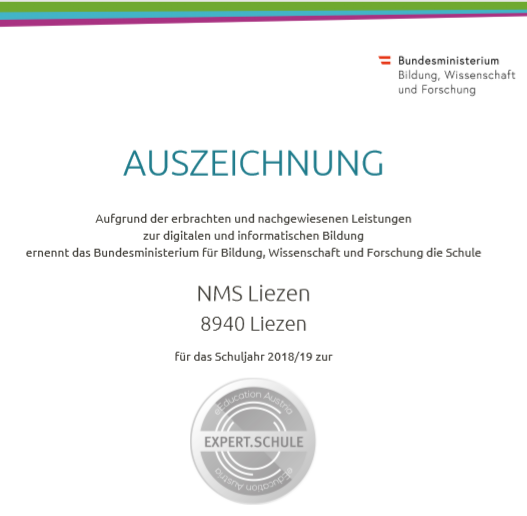 Bundesministerium
Bildung, Wissenschaft
und Forschung

AUSZEICHNUNG

Aufgrund der erbrachten und nachgewiesenen Leistungen
zur digitalen und informatischen Bildung
ernennt das Bundesministerium für Bildung, Wissenschaft und Forschung die Schule

NMS Liezen
8940 Liezen

für das Schuljahr 2018/19 zur

eEducation Austria
EXPERT.SCHULE
eEducation Austria